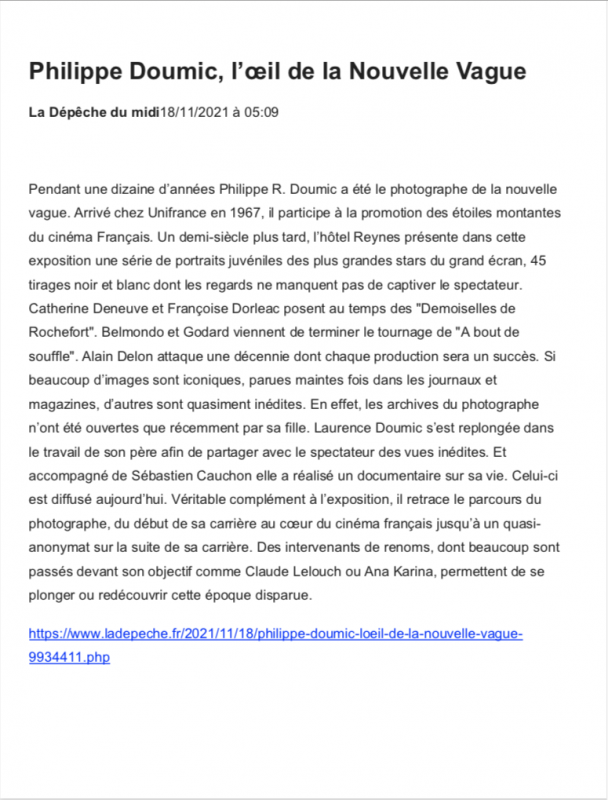 Philippe Doumic, l'œil de la Nouvelle Vague

La Dépêche du midi18/11/2021 à 05:09

Pendant une dizaine d'années Philippe R. Doumic a été le photographe de la nouvelle vague. Arrivé chez Unifrance en 1967, il participe à la promotion des étoiles montantes du cinéma Français. Un demi-siècle plus tard, l'hôtel Reynes présente dans cette exposition une série de portraits juvéniles des plus grandes stars du grand écran, 45 tirages noir et blanc dont les regards ne manquent pas de captiver le spectateur. Catherine Deneuve et Françoise Dorleac posent au temps des "Demoiselles de Rochefort". Belmondo et Godard viennent de terminer le tournage de "A bout de souffle". Alain Delon attaque une décennie dont chaque production sera un succès. Si beaucoup d'images sont iconiques, parues maintes fois dans les journaux et magazines, d'autres sont quasiment inédites. En effet, les archives du photographe n'ont été ouvertes que récemment par sa fille. Laurence Doumic s'est replongée dans le travail de son père afin de partager avec le spectateur des vues inédites. Et accompagné de Sébastien Cauchon elle a réalisé un documentaire sur sa vie. Celui-ci est diffusé aujourd'hui. Véritable complément à l'exposition, il retrace le parcours du photographe, du début de sa carrière au cœur du cinéma français jusqu'à un quasi-anonymat sur la suite de sa carrière. Des intervenants de renoms, dont beaucoup sont passés devant son objectif comme Claude Lelouch ou Ana Karina, permettent de se plonger ou redécouvrir cette époque disparue.

https://www.ladepeche.fr/2021/11/18/philippe-doumic-loeil-de-la-nouvelle-vague-9934411.php